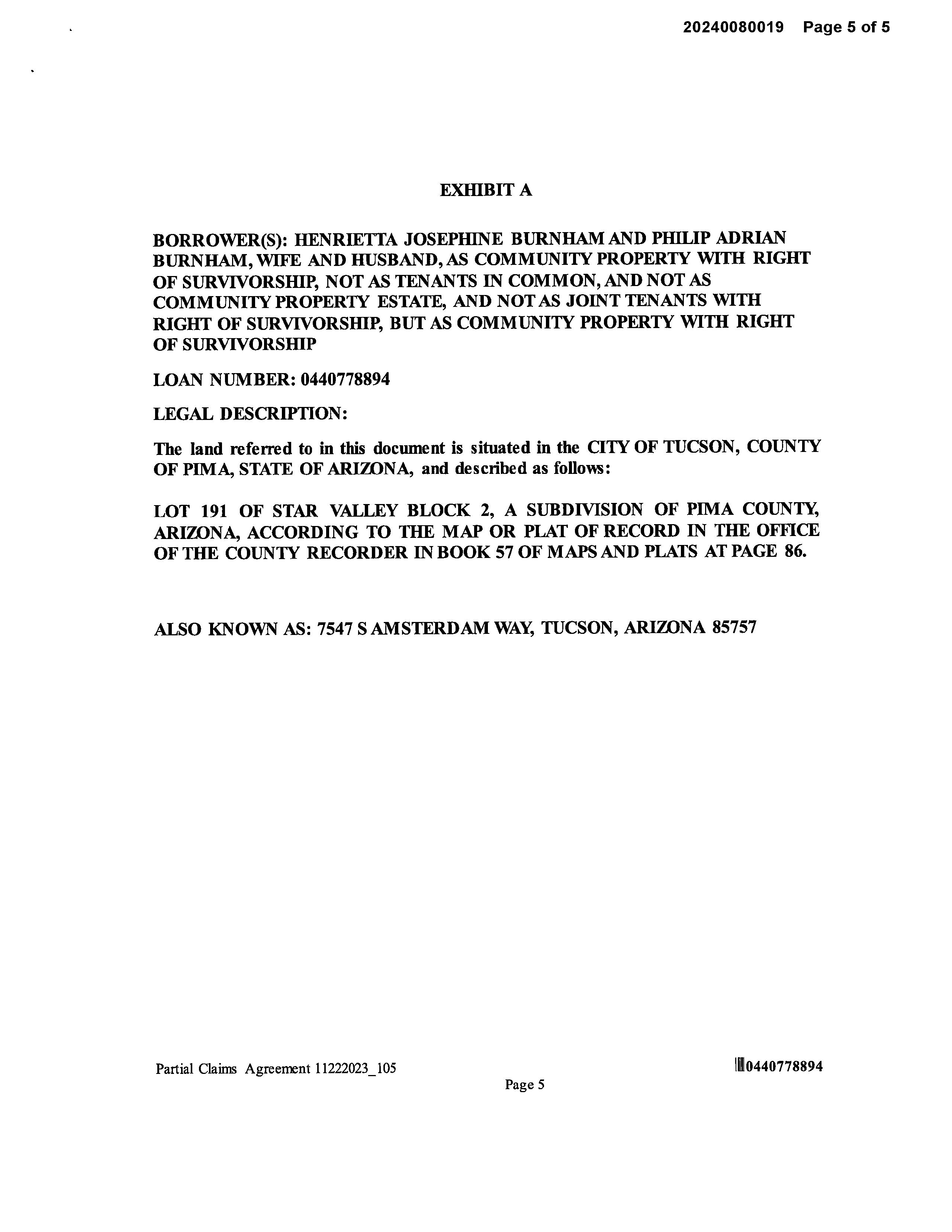 20240080019 Page 5 of 5

EXHIBIT A

BORROWER(S): HENRIETTA JOSEPHINE BURNHAM AND PHILIP ADRIAN BURNHAM, WIFE AND HUSBAND, AS COMMUNITY PROPERTY WITH RIGHT OF SURVIVORSHIP, NOT AS TENANTS IN COMMON, AND NOT AS COMMUNITY PROPERTY ESTATE, AND NOT AS JOINT TENANTS WITH RIGHT OF SURVIVORSHIP, BUT AS COMMUNITY PROPERTY WITH RIGHT OF SURVIVORSHIP

LOAN NUMBER: 0440778894

LEGAL DESCRIPTION:

The land referred to in this document is situated in the CITY OF TUCSON, COUNTY OF PIMA, STATE OF ARIZONA, and described as follows:

LOT 191 OF STAR VALLEY BLOCK 2, A SUBDIVISION OF PIMA COUNTY, ARIZONA, ACCORDING TO THE MAP OR PLAT OF RECORD IN THE OFFICE OF THE COUNTY RECORDER IN BOOK 57 OF MAPS AND PLATS AT PAGE 86.

ALSO KNOWN AS: 7547 S AMSTERDAM WAY, TUCSON, ARIZONA 85757

Partial Claims Agreement 11222023_105

0440778894

Page 5